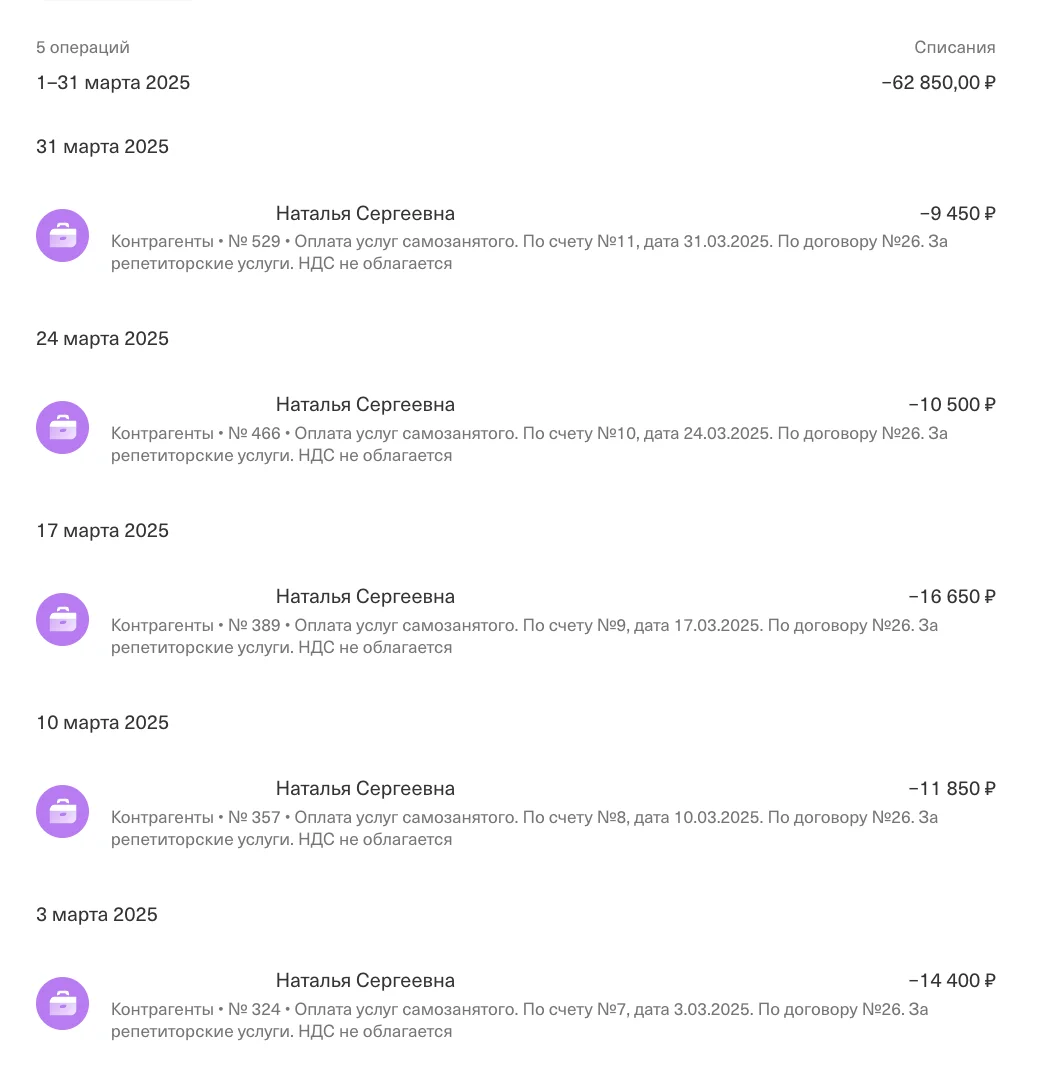 5 операций
Списания
1–31 марта 2025
−62 850,00 ₽

31 марта 2025

Наталья Сергеевна
−9 450 ₽
Контрагенты • № 529 • Оплата услуг самозанятого. По счету №11, дата 31.03.2025. По договору №26. За репетиторские услуги. НДС не облагается

24 марта 2025

Наталья Сергеевна
−10 500 ₽
Контрагенты • № 466 • Оплата услуг самозанятого. По счету №10, дата 24.03.2025. По договору №26. За репетиторские услуги. НДС не облагается

17 марта 2025

Наталья Сергеевна
−16 650 ₽
Контрагенты • № 389 • Оплата услуг самозанятого. По счету №9, дата 17.03.2025. По договору №26. За репетиторские услуги. НДС не облагается

10 марта 2025

Наталья Сергеевна
−11 850 ₽
Контрагенты • № 357 • Оплата услуг самозанятого. По счету №8, дата 10.03.2025. По договору №26. За репетиторские услуги. НДС не облагается

3 марта 2025

Наталья Сергеевна
−14 400 ₽
Контрагенты • № 324 • Оплата услуг самозанятого. По счету №7, дата 3.03.2025. По договору №26. За репетиторские услуги. НДС не облагается